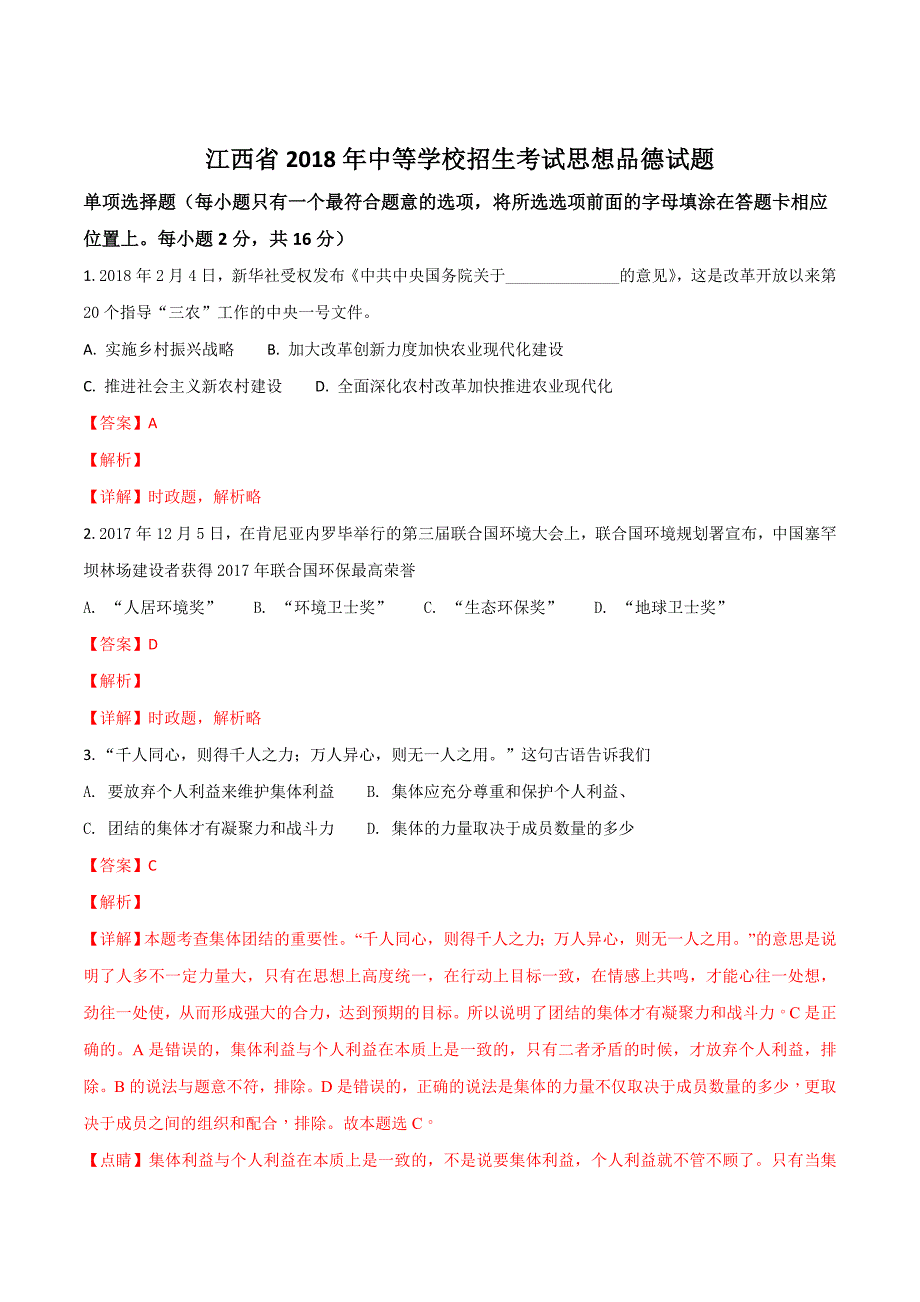 江西省 2018 年中等学校招生考试思想品德试题

单项选择题（每小题只有一个最符合题意的选项，将所选选项前面的字母填涂在答题卡相应位置上。每小题 2 分，共 16 分）

1. 2018 年 2 月 4 日，新华社受权发布《中共中央国务院关于______________的意见》，这是改革开放以来第 20 个指导“三农”工作的中央一号文件。

A. 实施乡村振兴战略　　B. 加大改革创新力度加快农业现代化建设

C. 推进社会主义新农村建设　　D. 全面深化农村改革加快推进农业现代化

【答案】A

【解析】

【详解】时政题，解析略

2. 2017 年 12 月 5 日，在肯尼亚内罗毕举行的第三届联合国环境大会上，联合国环境规划署宣布，中国塞罕坝林场建设者获得 2017 年联合国环保最高荣誉

A. “人居环境奖”　　B. “环境卫士奖”　　C. “生态环保奖”　　D. “地球卫士奖”

【答案】D

【解析】

【详解】时政题，解析略

3. “千人同心，则得千人之力；万人异心，则无一人之用。”这句古语告诉我们

A. 要放弃个人利益来维护集体利益　　B. 集体应充分尊重和保护个人利益、

C. 团结的集体才有凝聚力和战斗力　　D. 集体的力量取决于成员数量的多少

【答案】C

【解析】

【详解】本题考查集体团结的重要性。“千人同心，则得千人之力；万人异心，则无一人之用。”的意思是说明了人多不一定力量大，只有在思想上高度统一，在行动上目标一致，在情感上共鸣，才能心往一处想，劲往一处使，从而形成强大的合力，达到预期的目标。所以说明了团结的集体才有凝聚力和战斗力。C 是正确的。A 是错误的，集体利益与个人利益在本质上是一致的，只有二者矛盾的时候，才放弃个人利益，排除。B 的说法与题意不符，排除。D 是错误的，正确的说法是集体的力量不仅取决于成员数量的多少，更取决于成员之间的组织和配合，排除。故本题选 C。

【点睛】集体利益与个人利益在本质上是一致的，不是说要集体利益，个人利益就不管不顾了。只有当集